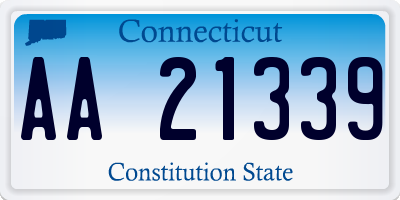 Connecticut

AA 21339

Constitution State